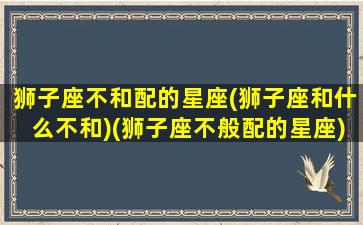 狮子座不和配的星座(狮子座和什么不和)(狮子座不般配的星座)